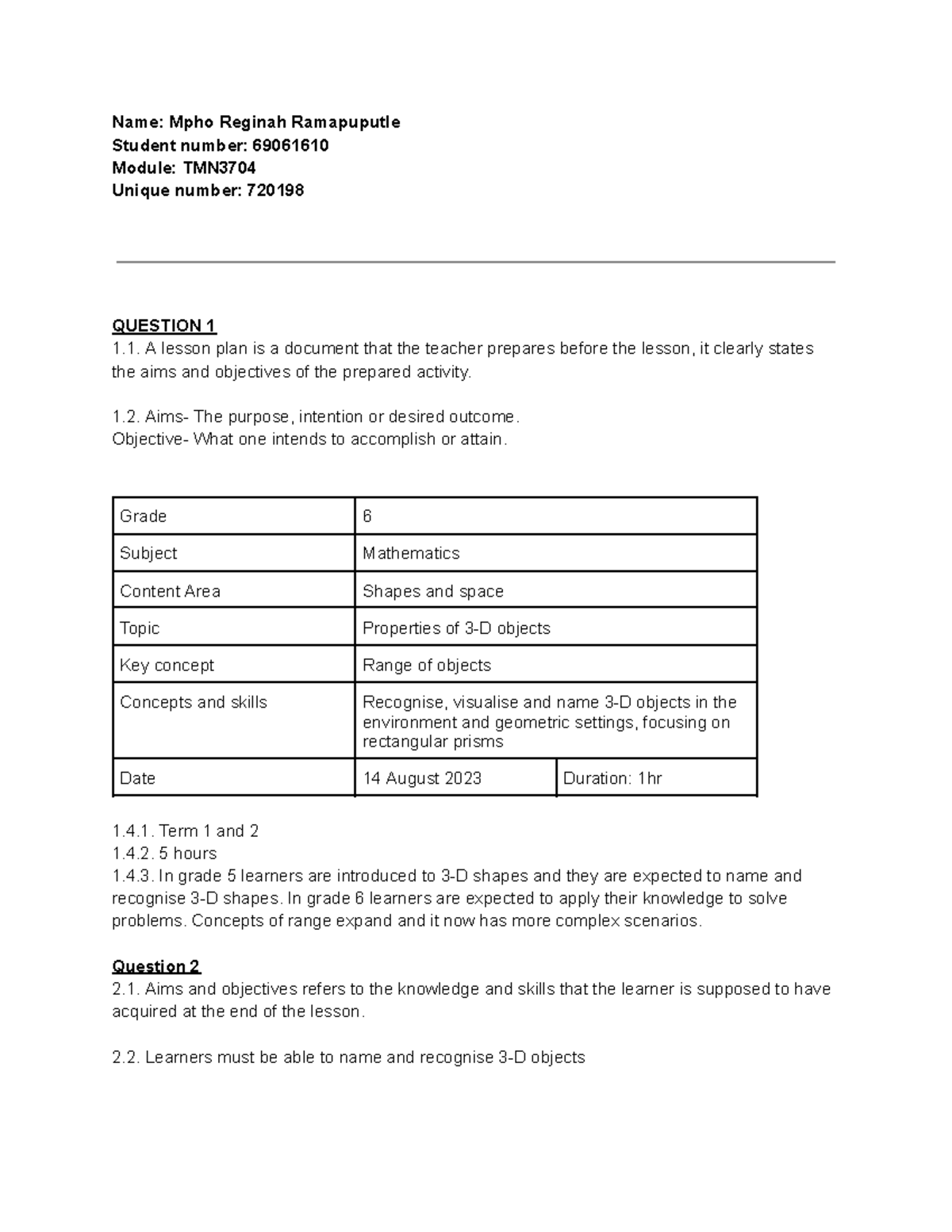 Name: Mpho Reginah Ramapuputle
Student number: 69061610
Module: TMN3704
Unique number: 720198

QUESTION 1
1.1. A lesson plan is a document that the teacher prepares before the lesson, it clearly states the aims and objectives of the prepared activity.

1.2. Aims- The purpose, intention or desired outcome.
Objective- What one intends to accomplish or attain.

| Grade | 6 | |
|---|---|---|
| Subject | Mathematics | |
| Content Area | Shapes and space | |
| Topic | Properties of 3-D objects | |
| Key concept | Range of objects | |
| Concepts and skills | Recognise, visualise and name 3-D objects in the environment and geometric settings, focusing on rectangular prisms | |
| Date | 14 August 2023 | Duration: 1hr |

1.4.1. Term 1 and 2
1.4.2. 5 hours
1.4.3. In grade 5 learners are introduced to 3-D shapes and they are expected to name and recognise 3-D shapes. In grade 6 learners are expected to apply their knowledge to solve problems. Concepts of range expand and it now has more complex scenarios.

Question 2
2.1. Aims and objectives refers to the knowledge and skills that the learner is supposed to have acquired at the end of the lesson.

2.2. Learners must be able to name and recognise 3-D objects